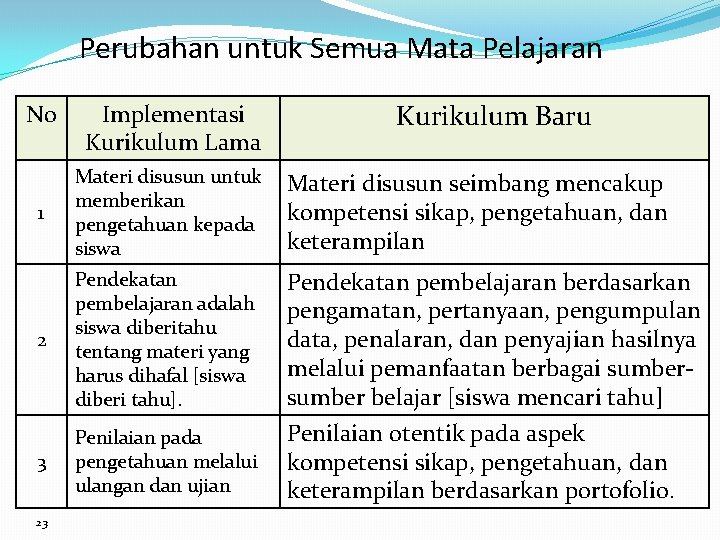 Perubahan untuk Semua Mata Pelajaran

| No | Implementasi Kurikulum Lama | Kurikulum Baru |
|---|---|---|
| 1 | Materi disusun untuk memberikan pengetahuan kepada siswa | Materi disusun seimbang mencakup kompetensi sikap, pengetahuan, dan keterampilan |
| 2 | Pendekatan pembelajaran adalah siswa diberitahu tentang materi yang harus dihafal [siswa diberi tahu]. | Pendekatan pembelajaran berdasarkan pengamatan, pertanyaan, pengumpulan data, penalaran, dan penyajian hasilnya melalui pemanfaatan berbagai sumber-sumber belajar [siswa mencari tahu] |
| 3 | Penilaian pada pengetahuan melalui ulangan dan ujian | Penilaian otentik pada aspek kompetensi sikap, pengetahuan, dan keterampilan berdasarkan portofolio. |

23